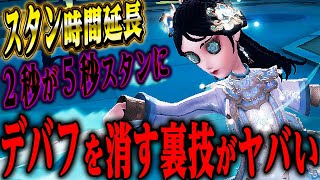 スタン時間延長
２秒が５秒スタンに
デバフを消す裏技がヤバい